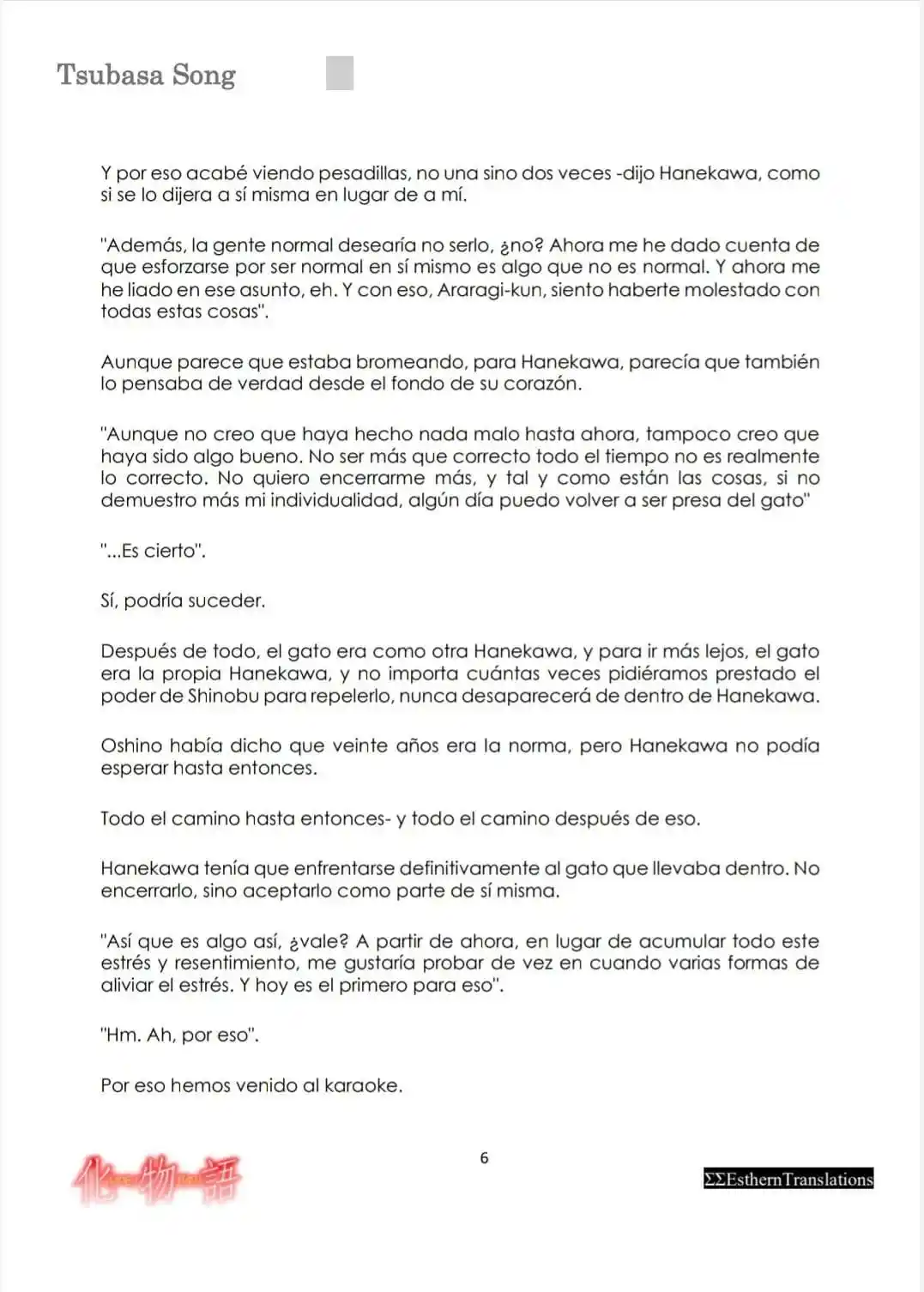 Tsubasa Song

Y por eso acabé viendo pesadillas, no una sino dos veces -dijo Hanekawa, como si se lo dijera a sí misma en lugar de a mí.

"Además, la gente normal desearía no serlo, ¿no? Ahora me he dado cuenta de que esforzarse por ser normal en sí mismo es algo que no es normal. Y ahora me he liado en ese asunto, eh. Y con eso, Araragi-kun, siento haberte molestado con todas estas cosas".

Aunque parece que estaba bromeando, para Hanekawa, parecía que también lo pensaba de verdad desde el fondo de su corazón.

"Aunque no creo que haya hecho nada malo hasta ahora, tampoco creo que haya sido algo bueno. No ser más que correcto todo el tiempo no es realmente lo correcto. No quiero encerrarme más, y tal y como están las cosas, si no demuestro más mi individualidad, algún día puedo volver a ser presa del gato"

"...Es cierto".

Sí, podría suceder.

Después de todo, el gato era como otra Hanekawa, y para ir más lejos, el gato era la propia Hanekawa, y no importa cuántas veces pidiéramos prestado el poder de Shinobu para repelerlo, nunca desaparecerá de dentro de Hanekawa.

Oshino había dicho que veinte años era la norma, pero Hanekawa no podía esperar hasta entonces.

Todo el camino hasta entonces- y todo el camino después de eso.

Hanekawa tenía que enfrentarse definitivamente al gato que llevaba dentro. No encerrarlo, sino aceptarlo como parte de sí misma.

"Así que es algo así, ¿vale? A partir de ahora, en lugar de acumular todo este estrés y resentimiento, me gustaría probar de vez en cuando varias formas de aliviar el estrés. Y hoy es el primero para eso".

"Hm. Ah, por eso".

Por eso hemos venido al karaoke.

化物語

6

ΣΣEsthernTranslations